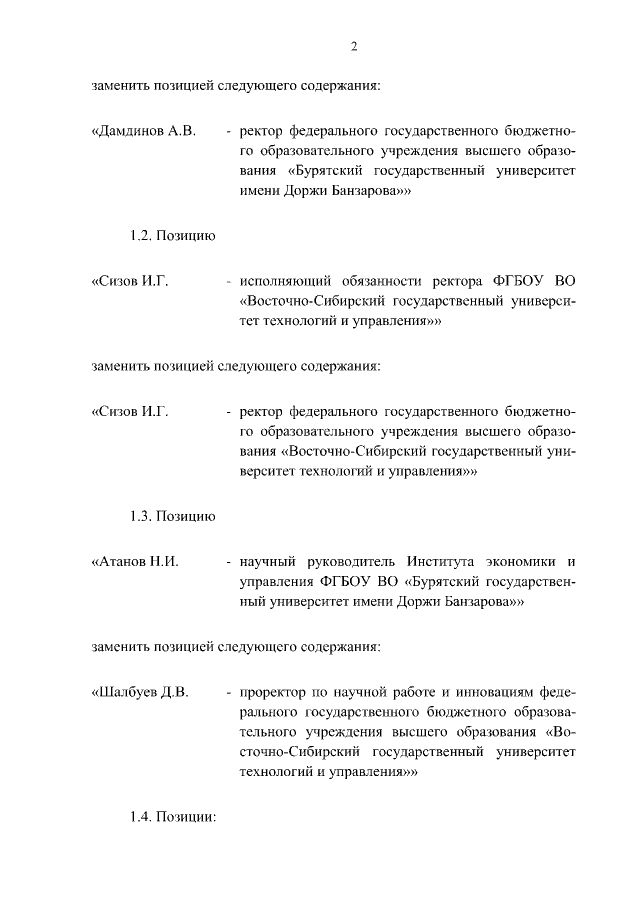 2

заменить позицией следующего содержания:

«Дамдинов А.В. - ректор федерального государственного бюджетного образовательного учреждения высшего образования «Бурятский государственный университет имени Доржи Банзарова»»

1.2. Позицию

«Сизов И.Г. - исполняющий обязанности ректора ФГБОУ ВО «Восточно-Сибирский государственный университет технологий и управления»»

заменить позицией следующего содержания:

«Сизов И.Г. - ректор федерального государственного бюджетного образовательного учреждения высшего образования «Восточно-Сибирский государственный университет технологий и управления»»

1.3. Позицию

«Атанов Н.И. - научный руководитель Института экономики и управления ФГБОУ ВО «Бурятский государственный университет имени Доржи Банзарова»»

заменить позицией следующего содержания:

«Шалбуев Д.В. - проректор по научной работе и инновациям федерального государственного бюджетного образовательного учреждения высшего образования «Восточно-Сибирский государственный университет технологий и управления»»

1.4. Позиции: